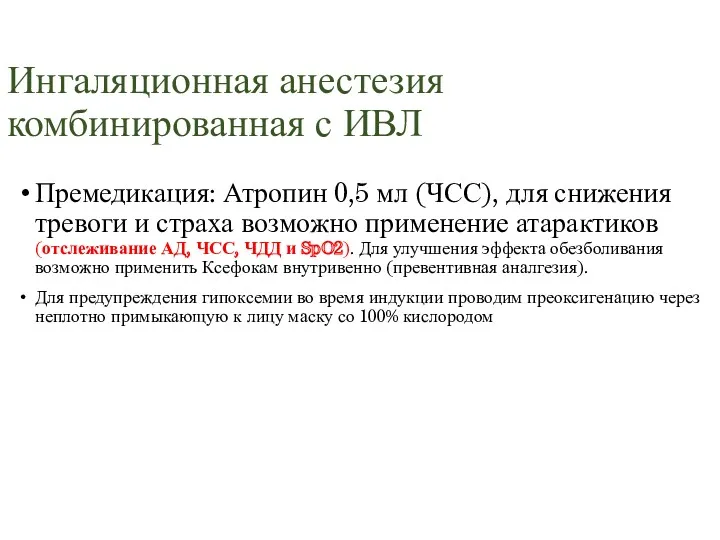 Ингаляционная анестезия комбинированная с ИВЛ

• Премедикация: Атропин 0,5 мл (ЧСС), для снижения тревоги и страха возможно применение атарактиков (отслеживание АД, ЧСС, ЧДД и SpO2). Для улучшения эффекта обезболивания возможно применить Ксефокам внутривенно (превентивная аналгезия).

• Для предупреждения гипоксемии во время индукции проводим преоксигенацию через неплотно примыкающую к лицу маску со 100% кислородом